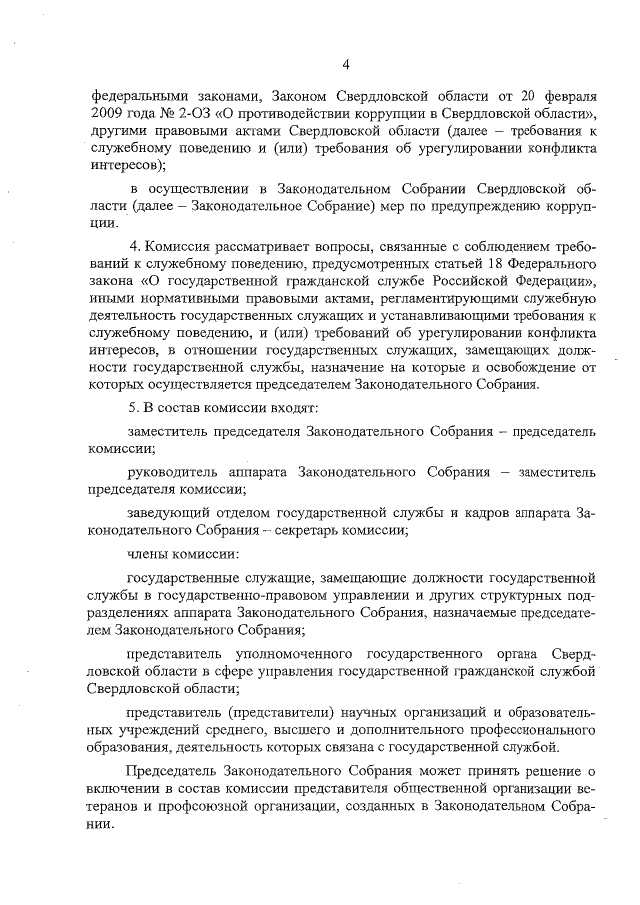 4

федеральными законами, Законом Свердловской области от 20 февраля 2009 года № 2-ОЗ «О противодействии коррупции в Свердловской области», другими правовыми актами Свердловской области (далее – требования к служебному поведению и (или) требования об урегулировании конфликта интересов);

в осуществлении в Законодательном Собрании Свердловской области (далее – Законодательное Собрание) мер по предупреждению коррупции.

4. Комиссия рассматривает вопросы, связанные с соблюдением требований к служебному поведению, предусмотренных статьей 18 Федерального закона «О государственной гражданской службе Российской Федерации», иными нормативными правовыми актами, регламентирующими служебную деятельность государственных служащих и устанавливающими требования к служебному поведению, и (или) требований об урегулировании конфликта интересов, в отношении государственных служащих, замещающих должности государственной службы, назначение на которые и освобождение от которых осуществляется председателем Законодательного Собрания.

5. В состав комиссии входят:

заместитель председателя Законодательного Собрания – председатель комиссии;

руководитель аппарата Законодательного Собрания – заместитель председателя комиссии;

заведующий отделом государственной службы и кадров аппарата Законодательного Собрания – секретарь комиссии;

члены комиссии:

государственные служащие, замещающие должности государственной службы в государственно-правовом управлении и других структурных подразделениях аппарата Законодательного Собрания, назначаемые председателем Законодательного Собрания;

представитель уполномоченного государственного органа Свердловской области в сфере управления государственной гражданской службой Свердловской области;

представитель (представители) научных организаций и образовательных учреждений среднего, высшего и дополнительного профессионального образования, деятельность которых связана с государственной службой.

Председатель Законодательного Собрания может принять решение о включении в состав комиссии представителя общественной организации ветеранов и профсоюзной организации, созданных в Законодательном Собрании.